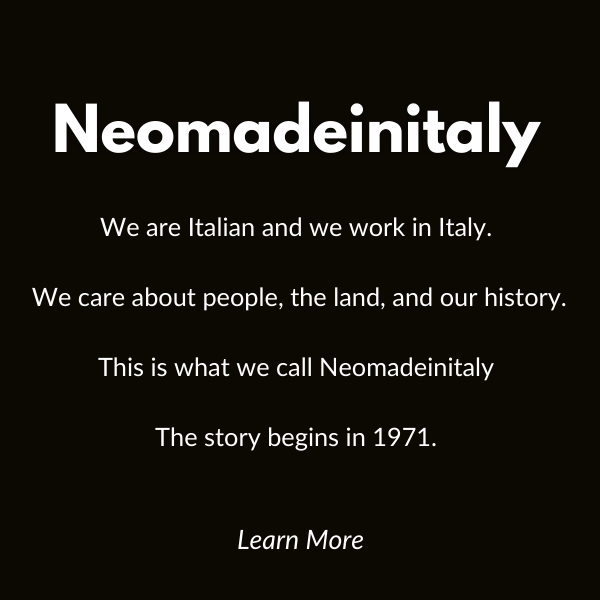 Neomadeinitaly

We are Italian and we work in Italy.

We care about people, the land, and our history.

This is what we call Neomadeinitaly

The story begins in 1971.

Learn More